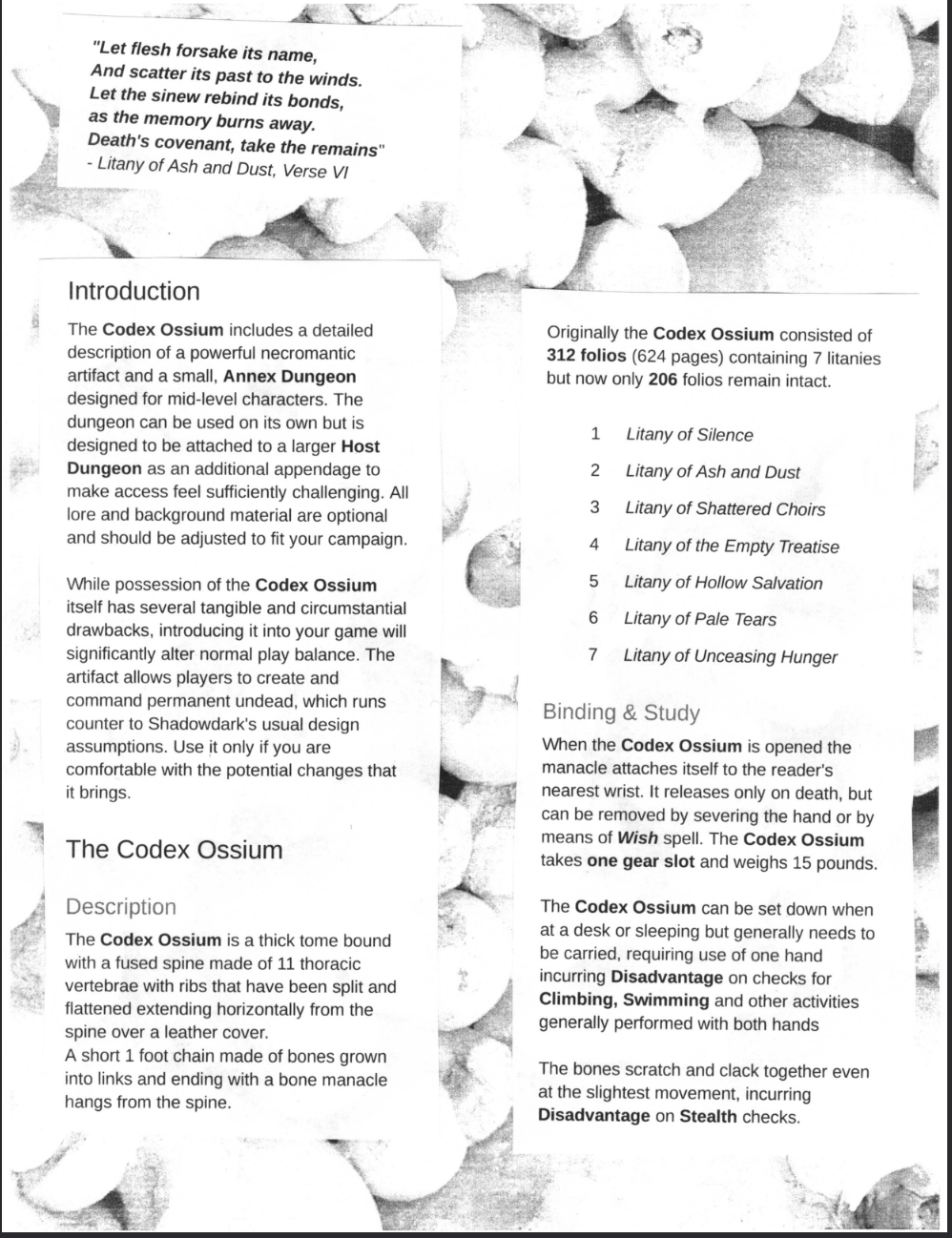 "Let flesh forsake its name,
And scatter its past to the winds.
Let the sinew rebind its bonds,
as the memory burns away.
Death's covenant, take the remains"
- Litany of Ash and Dust, Verse VI

Introduction

The Codex Ossium includes a detailed description of a powerful necromantic artifact and a small, Annex Dungeon designed for mid-level characters. The dungeon can be used on its own but is designed to be attached to a larger Host Dungeon as an additional appendage to make access feel sufficiently challenging. All lore and background material are optional and should be adjusted to fit your campaign.

While possession of the Codex Ossium itself has several tangible and circumstantial drawbacks, introducing it into your game will significantly alter normal play balance. The artifact allows players to create and command permanent undead, which runs counter to Shadowdark's usual design assumptions. Use it only if you are comfortable with the potential changes that it brings.

The Codex Ossium

Description

The Codex Ossium is a thick tome bound with a fused spine made of 11 thoracic vertebrae with ribs that have been split and flattened extending horizontally from the spine over a leather cover.
A short 1 foot chain made of bones grown into links and ending with a bone manacle hangs from the spine.

Originally the Codex Ossium consisted of 312 folios (624 pages) containing 7 litanies but now only 206 folios remain intact.

1 Litany of Silence
2 Litany of Ash and Dust
3 Litany of Shattered Choirs
4 Litany of the Empty Treatise
5 Litany of Hollow Salvation
6 Litany of Pale Tears
7 Litany of Unceasing Hunger

Binding & Study

When the Codex Ossium is opened the manacle attaches itself to the reader's nearest wrist. It releases only on death, but can be removed by severing the hand or by means of Wish spell. The Codex Ossium takes one gear slot and weighs 15 pounds.

The Codex Ossium can be set down when at a desk or sleeping but generally needs to be carried, requiring use of one hand incurring Disadvantage on checks for Climbing, Swimming and other activities generally performed with both hands

The bones scratch and clack together even at the slightest movement, incurring Disadvantage on Stealth checks.